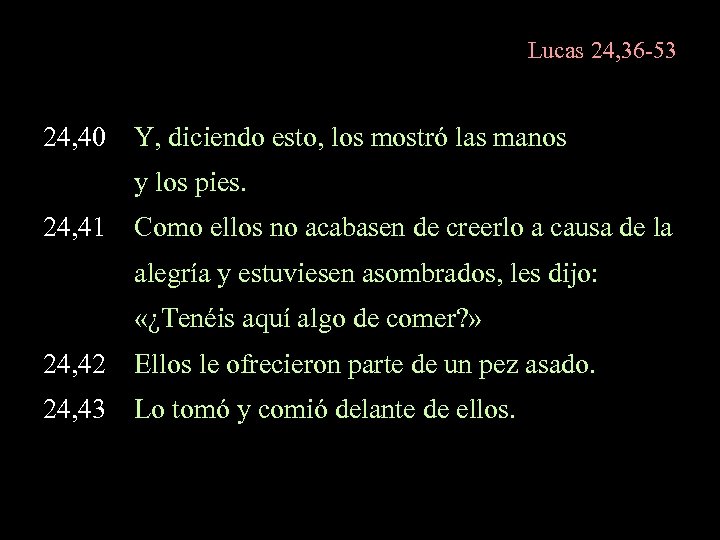 Lucas 24,36-53

24,40 Y, diciendo esto, los mostró las manos y los pies.

24,41 Como ellos no acabasen de creerlo a causa de la alegría y estuviesen asombrados, les dijo: «¿Tenéis aquí algo de comer?»

24,42 Ellos le ofrecieron parte de un pez asado.

24,43 Lo tomó y comió delante de ellos.